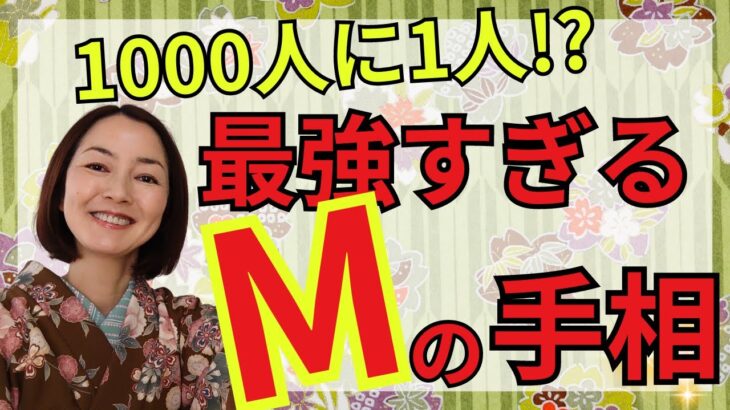 1000人に1人!?
最強すぎる
Mの手相